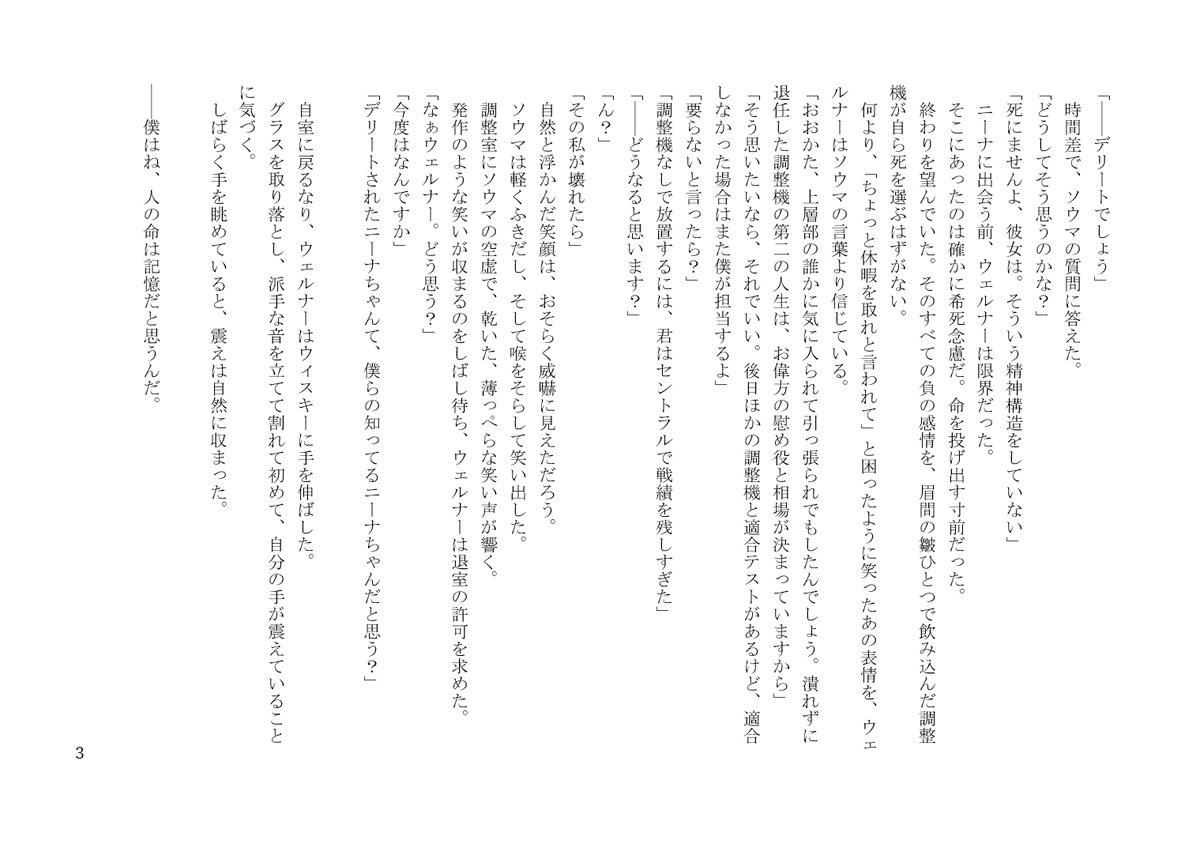 「――デリートでしょう」

時間差で、ソウマの質問に答えた。

「どうしてそう思うのかな？」

「死にませんよ、彼女は。そういう精神構造をしていない」

ニーナに出会う前、ウェルナーは限界だった。

そこにあったのは確かに希死念慮だ。命を投げ出す寸前だった。

終わりを望んでいた。そのすべての負の感情を、眉間の皺ひとつで飲み込んだ調整機が自ら死を選ぶはずがない。

何より、「ちょっと休暇を取れと言われて」と困ったように笑ったあの表情を、ウェルナーはソウマの言葉より信じている。

「おおかた、上層部の誰かに気に入られて引っ張られでもしたんでしょう。潰れずに退任した調整機の第二の人生は、お偉方の慰め役と相場が決まっていますから」

「そう思いたいなら、それでいい。後日ほかの調整機と適合テストがあるけど、適合しなかった場合はまた僕が担当するよ」

「要らないと言ったら？」

「調整機なしで放置するには、君はセントラルで戦績を残しすぎた」

「――どうなると思います？」

「ん？」

「その私が壊れたら」

自然と浮かんだ笑顔は、おそらく威嚇に見えただろう。

ソウマは軽くふきだし、そして喉をそらして笑い出した。

調整室にソウマの空虚で、乾いた、薄っぺらな笑い声が響く。

発作のような笑いが収まるのをしばし待ち、ウェルナーは退室の許可を求めた。

「なぁウェルナー。どう思う？」

「今度はなんですか」

「デリートされたニーナちゃんて、僕らの知ってるニーナちゃんだと思う？」

自室に戻るなり、ウェルナーはウィスキーに手を伸ばした。

グラスを取り落とし、派手な音を立てて割れて初めて、自分の手が震えていることに気づく。

しばらく手を眺めていると、震えは自然に収まった。

――僕はね、人の命は記憶だと思うんだ。

3